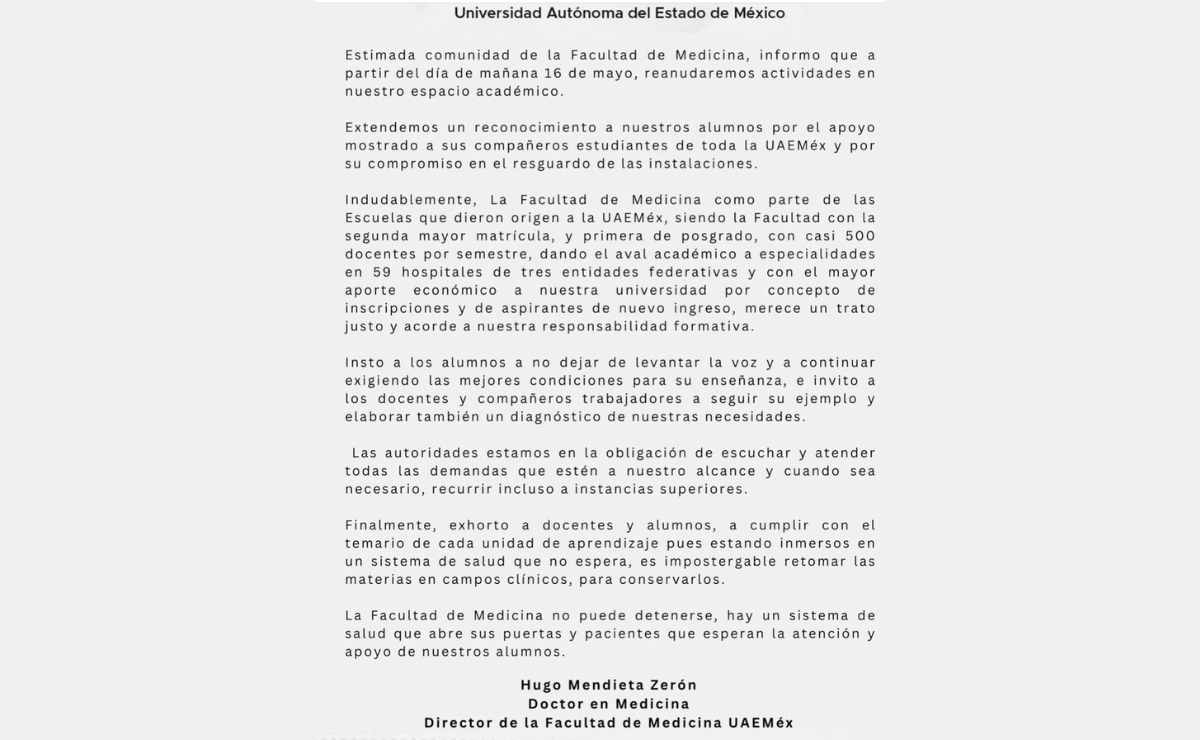 Universidad Autónoma del Estado de México

Estimada comunidad de la Facultad de Medicina, informo que a partir del día de mañana 16 de mayo, reanudaremos actividades en nuestro espacio académico.

Extendemos un reconocimiento a nuestros alumnos por el apoyo mostrado a sus compañeros estudiantes de toda la UAEMéx y por su compromiso en el resguardo de las instalaciones.

Indudablemente, La Facultad de Medicina como parte de las Escuelas que dieron origen a la UAEMéx, siendo la Facultad con la segunda mayor matrícula, y primera de posgrado, con casi 500 docentes por semestre, dando el aval académico a especialidades en 59 hospitales de tres entidades federativas y con el mayor aporte económico a nuestra universidad por concepto de inscripciones y de aspirantes de nuevo ingreso, merece un trato justo y acorde a nuestra responsabilidad formativa.

Insto a los alumnos a no dejar de levantar la voz y a continuar exigiendo las mejores condiciones para su enseñanza, e invito a los docentes y compañeros trabajadores a seguir su ejemplo y elaborar también un diagnóstico de nuestras necesidades.

Las autoridades estamos en la obligación de escuchar y atender todas las demandas que estén a nuestro alcance y cuando sea necesario, recurrir incluso a instancias superiores.

Finalmente, exhorto a docentes y alumnos, a cumplir con el temario de cada unidad de aprendizaje pues estando inmersos en un sistema de salud que no espera, es impostergable retomar las materias en campos clínicos, para conservarlos.

La Facultad de Medicina no puede detenerse, hay un sistema de salud que abre sus puertas y pacientes que esperan la atención y apoyo de nuestros alumnos.

Hugo Mendieta Zerón
Doctor en Medicina
Director de la Facultad de Medicina UAEMéx